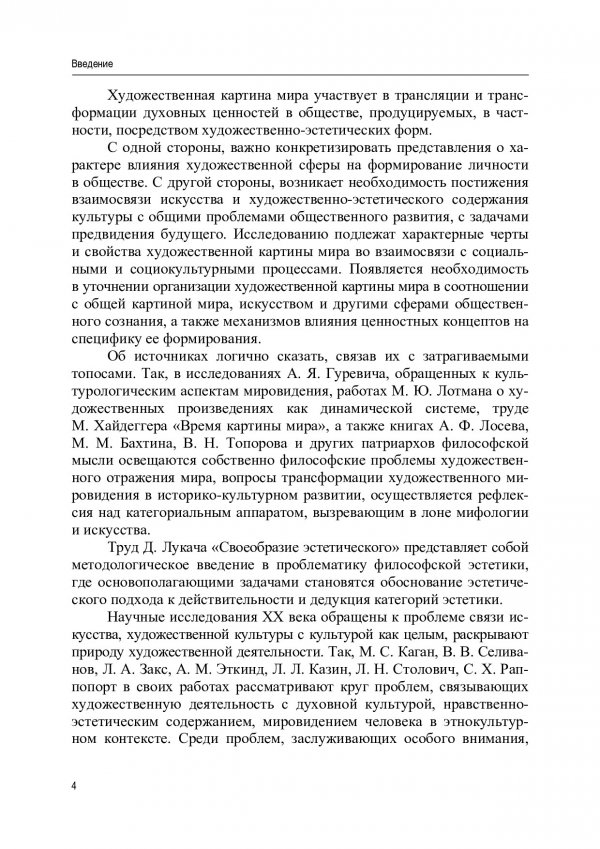 Введение

Художественная картина мира участвует в трансляции и трансформации духовных ценностей в обществе, продуцируемых, в частности, посредством художественно-эстетических форм.

С одной стороны, важно конкретизировать представления о характере влияния художественной сферы на формирование личности в обществе. С другой стороны, возникает необходимость постижения взаимосвязи искусства и художественно-эстетического содержания культуры с общими проблемами общественного развития, с задачами предвидения будущего. Исследованию подлежат характерные черты и свойства художественной картины мира во взаимосвязи с социальными и социокультурными процессами. Появляется необходимость в уточнении организации художественной картины мира в соотношении с общей картиной мира, искусством и другими сферами общественного сознания, а также механизмов влияния ценностных концептов на специфику ее формирования.

Об источниках логично сказать, связав их с затрагиваемыми топосами. Так, в исследованиях А. Я. Гуревича, обращенных к культурологическим аспектам мировидения, работах М. Ю. Лотмана о художественных произведениях как динамической системе, труде М. Хайдеггера «Время картины мира», а также книгах А. Ф. Лосева, М. М. Бахтина, В. Н. Топорова и других патриархов философской мысли освещаются собственно философские проблемы художественного отражения мира, вопросы трансформации художественного мировидения в историко-культурном развитии, осуществляется рефлексия над категориальным аппаратом, вызревающим в лоне мифологии и искусства.

Труд Д. Лукача «Своеобразие эстетического» представляет собой методологическое введение в проблематику философской эстетики, где основополагающими задачами становятся обоснование эстетического подхода к действительности и дедукция категорий эстетики.

Научные исследования XX века обращены к проблеме связи искусства, художественной культуры с культурой как целым, раскрывают природу художественной деятельности. Так, М. С. Каган, В. В. Селиванов, Л. А. Закс, А. М. Эткинд, Л. Л. Казин, Л. Н. Столович, С. Х. Раппопорт в своих работах рассматривают круг проблем, связывающих художественную деятельность с духовной культурой, нравственно-эстетическим содержанием, мировидением человека в этнокультурном контексте. Среди проблем, заслуживающих особого внимания,

4